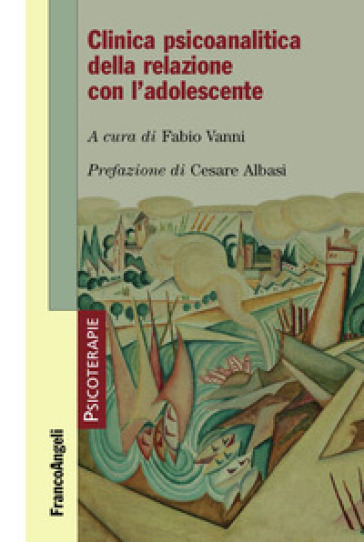 Clinica psicoanalitica della relazione con l'adolescente

A cura di Fabio Vanni

Prefazione di Cesare Albasi

PSICOTERAPIE

FrancoAngeli